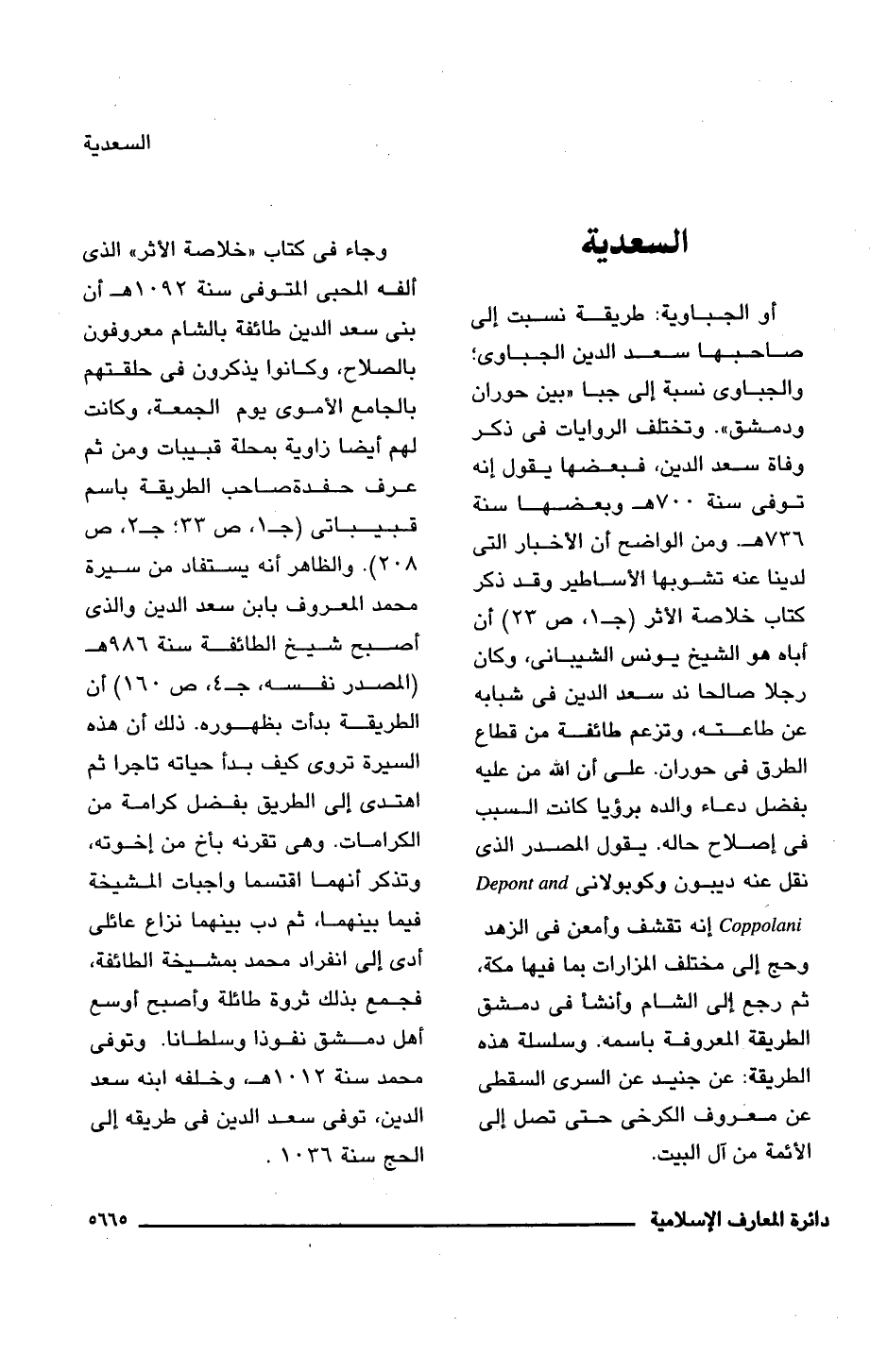 السعدية

السعدية

أو الجباوية: طريقة نسبت إلى صاحبها سعد الدين الجباوى؛ والجباوى نسبة إلى جبا «بين حوران ودمشق». وتختلف الروايات فى ذكر وفاة سعد الدين، فبعضها يقول إنه توفى سنة ٧٠٠هـ وبعضها سنة ٧٣٦هـ. ومن الواضح أن الأخبار التى لدينا عنه تشوبها الأساطير وقد ذكر كتاب خلاصة الأثر (جـ١، ص ٢٣) أن أباه هو الشيخ يونس الشيبانى، وكان رجلا صالحا ند سعد الدين فى شبابه عن طاعته، وتزعم طائفة من قطاع الطرق فى حوران. على أن الله من عليه بفضل دعاء والده برؤيا كانت السبب فى إصلاح حاله. يقول المصدر الذى نقل عنه ديبون وكوبولانى Depont and Coppolani إنه تقشف وأمعن فى الزهد وحج إلى مختلف المزارات بما فيها مكة، ثم رجع إلى الشام وأنشأ فى دمشق الطريقة المعروفة باسمه. وسلسلة هذه الطريقة: عن جنيد عن السرى السقطى عن معروف الكرخى حتى تصل إلى الأئمة من آل البيت.

وجاء فى كتاب «خلاصة الأثر» الذى ألفه المحبى المتوفى سنة ١٠٩٢هـ أن بنى سعد الدين طائفة بالشام معروفون بالصلاح، وكانوا يذكرون فى حلقتهم بالجامع الأموى يوم الجمعة، وكانت لهم أيضا زاوية بمحلة قبيبات ومن ثم عرف حفدةصاحب الطريقة باسم قبيباتى (جـ١، ص ٣٣؛ جـ٢، ص ٢٠٨). والظاهر أنه يستفاد من سيرة محمد المعروف بابن سعد الدين والذى أصبح شيخ الطائفة سنة ٩٨٦هـ (المصدر نفسه، جـ٤، ص ١٦٠) أن الطريقة بدأت بظهوره. ذلك أن هذه السيرة تروى كيف بدأ حياته تاجرا ثم اهتدى إلى الطريق بفضل كرامة من الكرامات. وهى تقرنه بأخ من إخوته، وتذكر أنهما اقتسما واجبات المشيخة فيما بينهما، ثم دب بينهما نزاع عائلى أدى إلى انفراد محمد بمشيخة الطائفة، فجمع بذلك ثروة طائلة وأصبح أوسع أهل دمشق نفوذا وسلطانا. وتوفى محمد سنة ١٠١٢هـ، وخلفه ابنه سعد الدين، توفى سعد الدين فى طريقه إلى الحج سنة ١٠٣٦ .

دائرة المعارف الإسلامية ٥٦٦٥